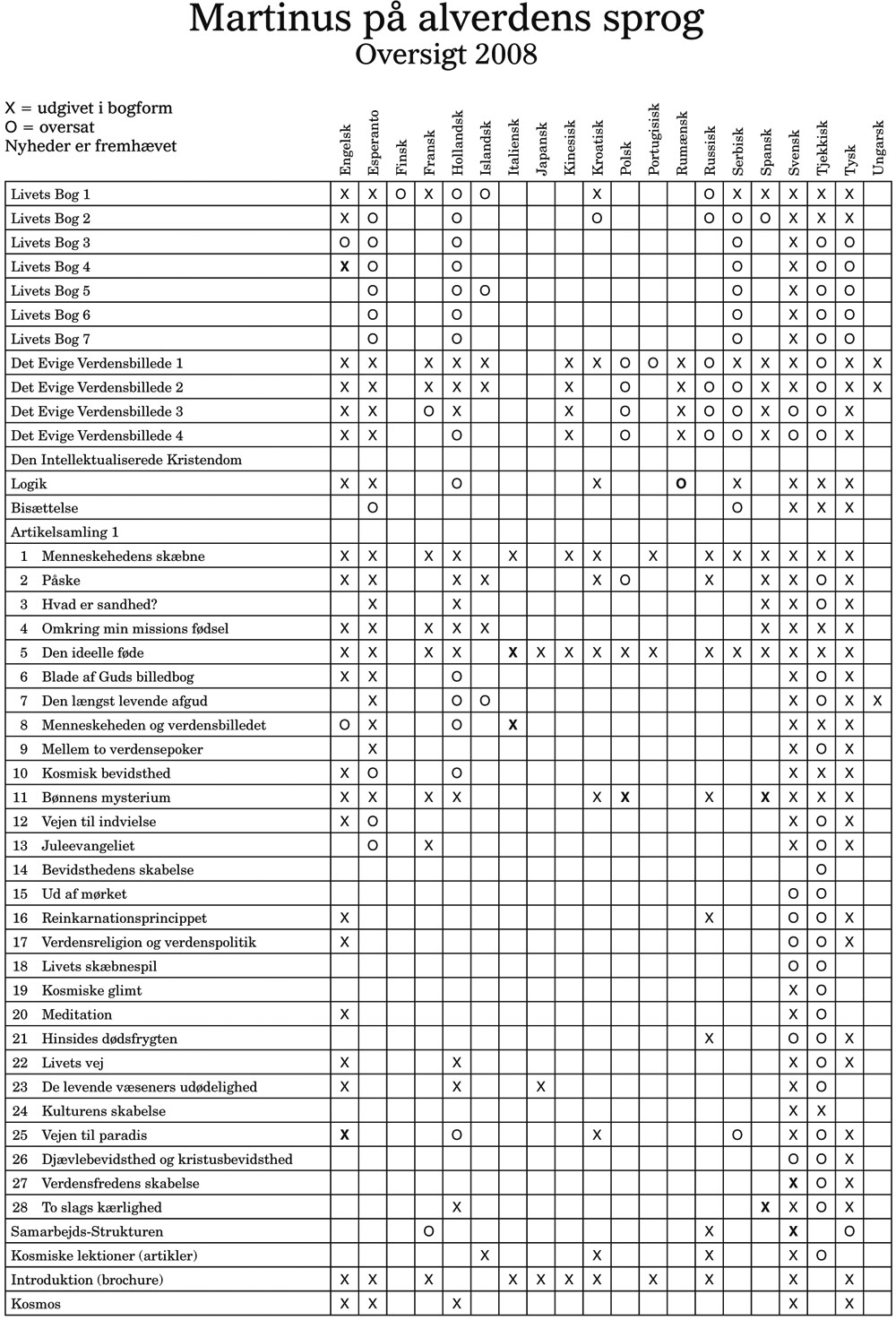 Martinus på alverdens sprog
Oversigt 2008

X = udgivet i bogform
O = oversat
Nyheder er fremhævet

| | Engelsk | Esperanto | Finsk | Fransk | Hollandsk | Islandsk | Italiensk | Japansk | Kinesisk | Kroatisk | Polsk | Portugisisk | Rumænsk | Russisk | Serbisk | Spansk | Svensk | Tjekkisk | Tysk | Ungarsk |
|---|---|---|---|---|---|---|---|---|---|---|---|---|---|---|---|---|---|---|---|---|
| Livets Bog 1 | X | X | O | X | O | O | | | | X | | | | O | X | X | X | X | X | |
| Livets Bog 2 | X | O | | | O | | | | | O | | | | O | O | O | X | X | X | |
| Livets Bog 3 | O | O | | | O | | | | | | | | | | O | | X | O | O | |
| Livets Bog 4 | X | O | | | O | | | | | | | | | | O | | X | O | O | |
| Livets Bog 5 | | O | | | O | O | | | | | | | | | O | | X | O | O | |
| Livets Bog 6 | | O | | | O | | | | | | | | | | O | | X | O | O | |
| Livets Bog 7 | | O | | | O | | | | | | | | | | O | | X | O | O | |
| Det Evige Verdensbillede 1 | X | X | | X | X | X | | | X | X | O | O | X | O | X | X | X | O | X | X |
| Det Evige Verdensbillede 2 | X | X | | X | X | X | | | X | | O | | X | O | O | X | X | O | X | X |
| Det Evige Verdensbillede 3 | X | X | | O | X | | | | X | | O | | X | O | O | X | O | O | X | |
| Det Evige Verdensbillede 4 | X | X | | | O | | | | X | | O | | X | O | O | X | O | O | X | |
| Den Intellektualiserede Kristendom | | | | | | | | | | | | | | | | | | | | |
| Logik | X | X | | | O | | | | | X | | | O | | X | | X | X | X | |
| Bisættelse | | O | | | | | | | | | | | | | O | | X | X | X | |
| Artikelsamling 1 | | | | | | | | | | | | | | | | | | | | |
| 1 Menneskehedens skæbne | X | X | | X | X | | X | | X | X | | X | | X | X | X | X | X | X | |
| 2 Påske | X | X | | | X | X | | | | X | O | | | X | | X | X | O | X | |
| 3 Hvad er sandhed? | | X | | | X | | | | | | | | | | | X | X | O | X | |
| 4 Omkring min missions fødsel | X | X | | X | X | X | | | | | | | | | | X | X | X | X | |
| 5 Den ideelle føde | X | X | | X | X | | X | X | X | X | X | X | | X | X | X | X | X | X | |
| 6 Blade af Guds billedbog | X | X | | | O | | | | | | | | | | | | X | O | X | |
| 7 Den længst levende afgud | | X | | | O | O | | | | | | | | | | | X | O | X | X |
| 8 Menneskeheden og verdensbilledet | O | X | | | O | | X | | | | | | | | | | X | X | X | |
| 9 Mellem to verdensepoker | | X | | | | | | | | | | | | | | | X | O | X | |
| 10 Kosmisk bevidsthed | X | O | | | O | | | | | | | | | | | | X | X | X | |
| 11 Bønnens mysterium | X | X | | X | X | | | | | X | X | | | X | | X | X | X | X | |
| 12 Vejen til indvielse | X | O | | | | | | | | | | | | | | | X | O | X | |
| 13 Juleevangeliet | | O | | X | | | | | | | | | | | | | X | O | X | |
| 14 Bevidsthedens skabelse | | | | | | | | | | | | | | | | | | O | | |
| 15 Ud af mørket | | | | | | | | | | | | | | | | | O | O | | |
| 16 Reinkarnationsprincippet | X | | | | | | | | | | | | | X | | | O | O | X | |
| 17 Verdensreligion og verdenspolitik | X | | | | | | | | | | | | | | | | O | O | X | |
| 18 Livets skæbnespil | | | | | | | | | | | | | | | | | O | O | | |
| 19 Kosmiske glimt | | | | | | | | | | | | | | | | | X | O | | |
| 20 Meditation | X | | | | | | | | | | | | | | | | X | O | | |
| 21 Hinsides dødsfrygten | | | | | | | | | | | | | | X | | | O | O | X | |
| 22 Livets vej | X | | | | X | | | | | | | | | | | | X | O | X | |
| 23 De levende væseners udødelighed | X | | | | X | | | X | | | | | | | | | X | O | | |
| 24 Kulturens skabelse | | | | | | | | | | | | | | | | | X | X | | |
| 25 Vejen til paradis | X | | | | O | | | | | X | | | | | O | | X | O | X | |
| 26 Djævlebevidsthed og kristusbevidsthed | | | | | | | | | | | | | | | | | O | O | X | |
| 27 Verdensfredens skabelse | | | | | | | | | | | | | | | | | X | O | X | |
| 28 To slags kærlighed | | | | | X | | | | | | | | | | | X | X | O | X | |
| Samarbejds-Strukturen | | | | O | | | | | | | | | | X | | | X | | O | |
| Kosmiske lektioner (artikler) | | | | | | X | | | | X | | | | X | | | X | O | | |
| Introduktion (brochure) | X | X | | X | | | X | X | X | X | | X | | X | | | X | | X | |
| Kosmos | X | X | | | X | | | | | | | | | | | | X | | X | |